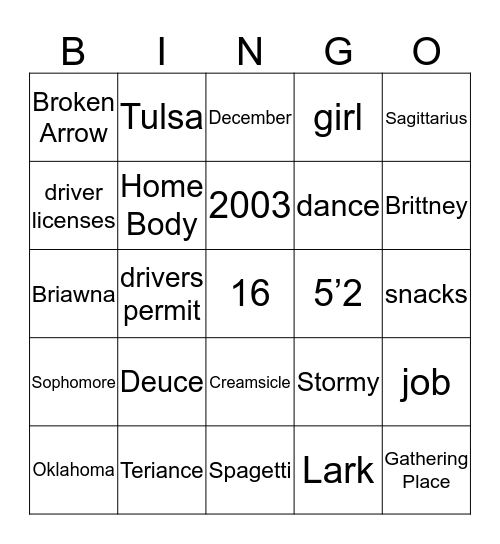 | B | I | N | G | O |
|---|---|---|---|---|
| Broken Arrow | Tulsa | December | girl | Sagittarius |
| driver licenses | Home Body | 2003 | dance | Brittney |
| Briawna | drivers permit | 16 | 5’2 | snacks |
| Sophomore | Deuce | Creamsicle | Stormy | job |
| Oklahoma | Teriance | Spagetti | Lark | Gathering Place |